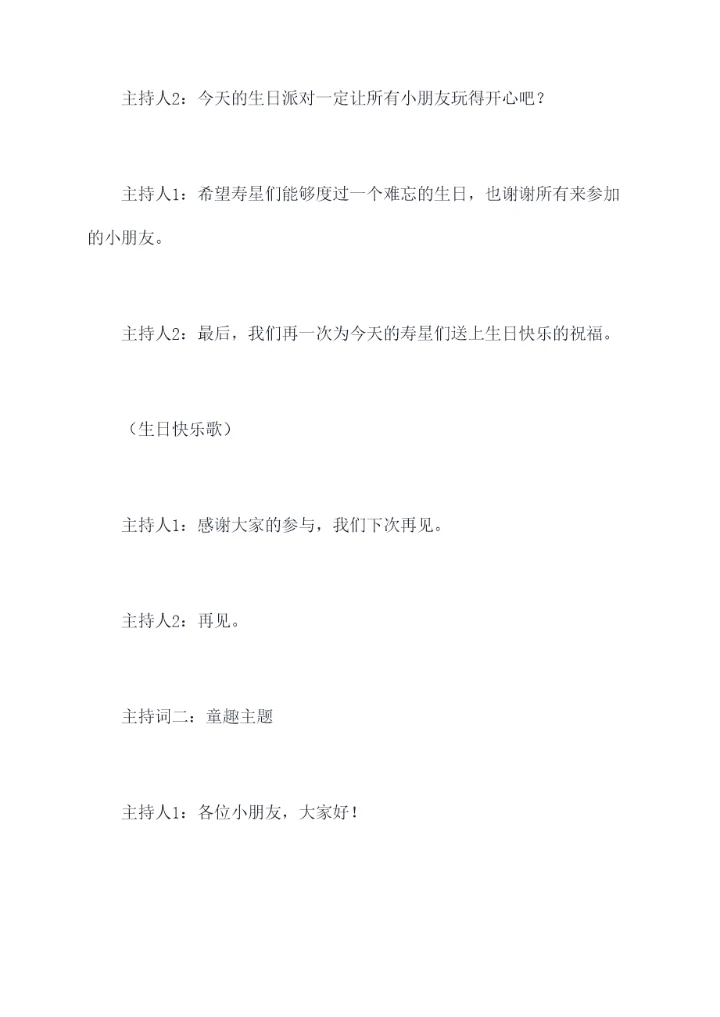 主持人2：今天的生日派对一定让所有小朋友玩得开心吧？

主持人1：希望寿星们能够度过一个难忘的生日，也谢谢所有来参加的小朋友。

主持人2：最后，我们再一次为今天的寿星们送上生日快乐的祝福。

（生日快乐歌）

主持人1：感谢大家的参与，我们下次再见。

主持人2：再见。

主持词二：童趣主题

主持人1：各位小朋友，大家好！